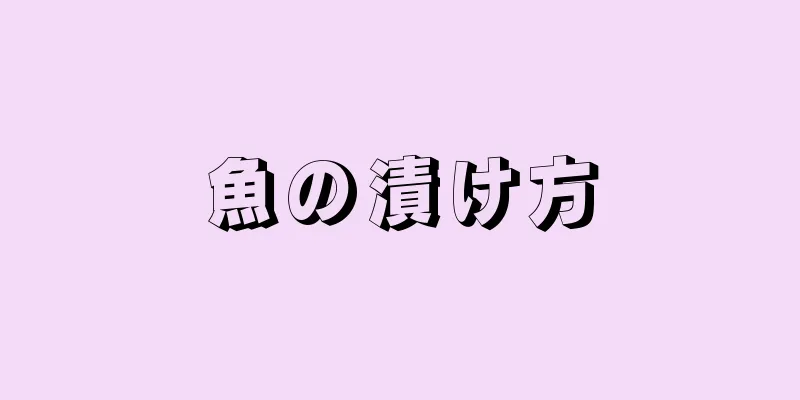 魚の漬け方